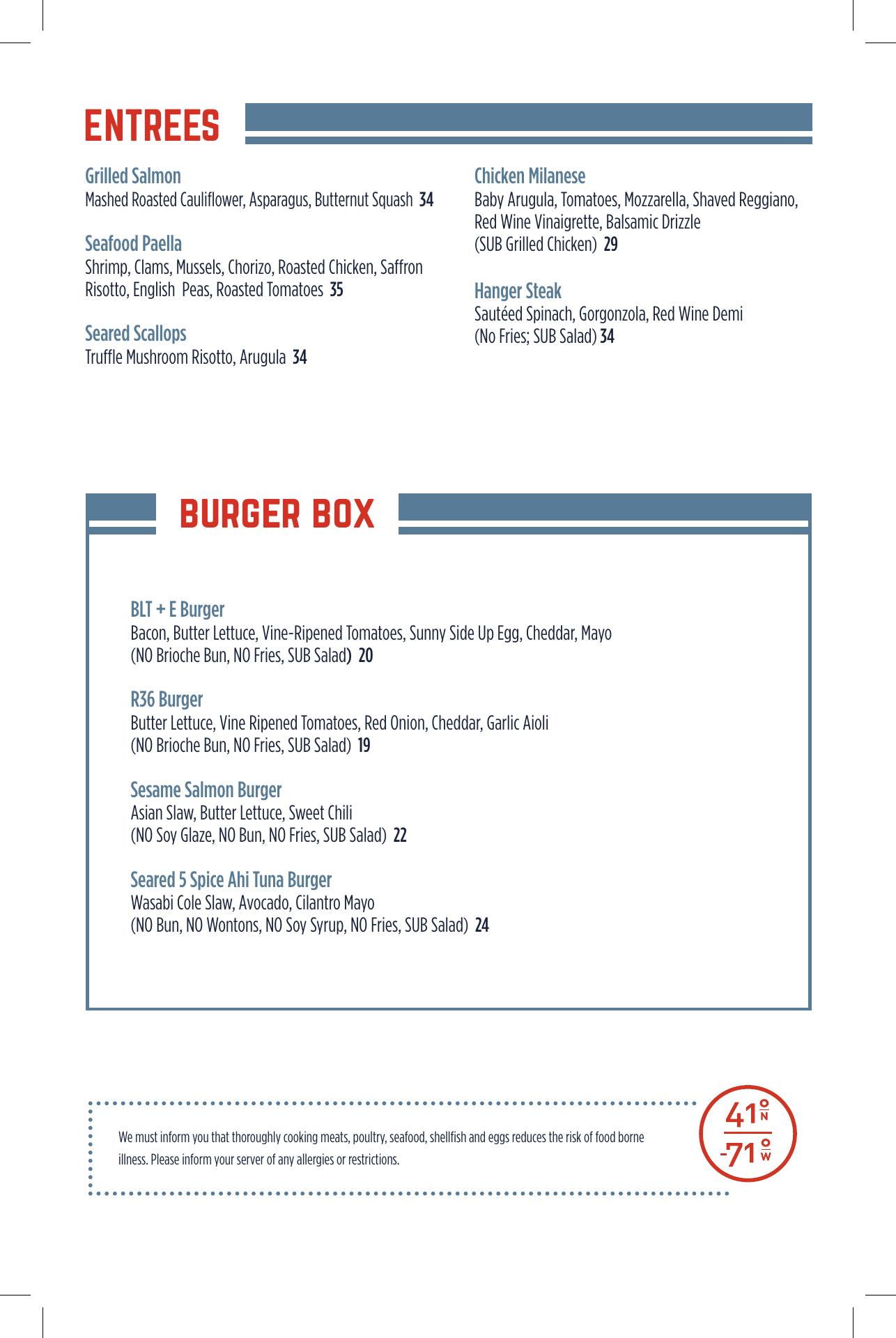 ENTREES

Grilled Salmon
Mashed Roasted Cauliflower, Asparagus, Butternut Squash 34

Seafood Paella
Shrimp, Clams, Mussels, Chorizo, Roasted Chicken, Saffron Risotto, English Peas, Roasted Tomatoes 35

Seared Scallops
Truffle Mushroom Risotto, Arugula 34

Chicken Milanese
Baby Arugula, Tomatoes, Mozzarella, Shaved Reggiano, Red Wine Vinaigrette, Balsamic Drizzle
(SUB Grilled Chicken) 29

Hanger Steak
Sautéed Spinach, Gorgonzola, Red Wine Demi
(No Fries; SUB Salad) 34

BURGER BOX

BLT + E Burger
Bacon, Butter Lettuce, Vine-Ripened Tomatoes, Sunny Side Up Egg, Cheddar, Mayo
(NO Brioche Bun, NO Fries, SUB Salad) 20

R36 Burger
Butter Lettuce, Vine Ripened Tomatoes, Red Onion, Cheddar, Garlic Aioli
(NO Brioche Bun, NO Fries, SUB Salad) 19

Sesame Salmon Burger
Asian Slaw, Butter Lettuce, Sweet Chili
(NO Soy Glaze, NO Bun, NO Fries, SUB Salad) 22

Seared 5 Spice Ahi Tuna Burger
Wasabi Cole Slaw, Avocado, Cilantro Mayo
(NO Bun, NO Wontons, NO Soy Syrup, NO Fries, SUB Salad) 24

We must inform you that thoroughly cooking meats, poultry, seafood, shellfish and eggs reduces the risk of food borne illness. Please inform your server of any allergies or restrictions.

41°N
-71°W